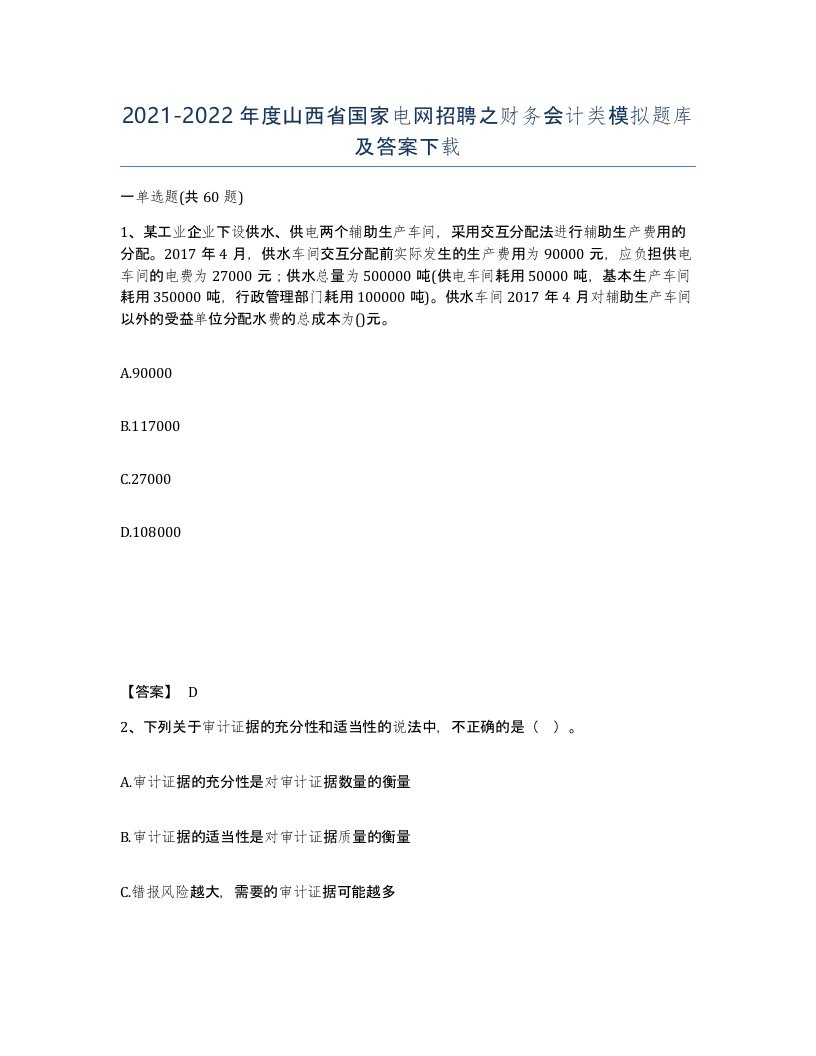 2021-2022年度山西省国家电网招聘之财务会计类模拟题库及答案下载

一单选题(共60题)

1、某工业企业下设供水、供电两个辅助生产车间，采用交互分配法进行辅助生产费用的分配。2017年4月，供水车间交互分配前实际发生的生产费用为90000元，应负担供电车间的电费为27000元；供水总量为500000吨(供电车间耗用50000吨，基本生产车间耗用350000吨，行政管理部门耗用100000吨)。供水车间2017年4月对辅助生产车间以外的受益单位分配水费的总成本为()元。

A.90000

B.117000

C.27000

D.108000

【答案】 D

2、下列关于审计证据的充分性和适当性的说法中，不正确的是（ ）。

A.审计证据的充分性是对审计证据数量的衡量

B.审计证据的适当性是对审计证据质量的衡量

C.错报风险越大，需要的审计证据可能越多